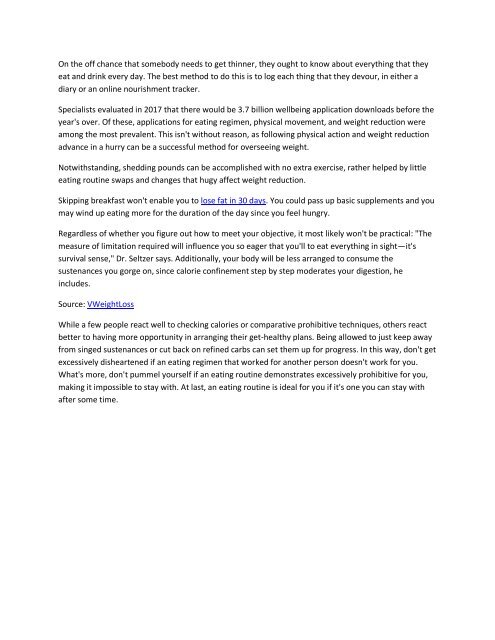 On the off chance that somebody needs to get thinner, they ought to know about everything that they eat and drink every day. The best method to do this is to log each thing that they devour, in either a diary or an online nourishment tracker.

Specialists evaluated in 2017 that there would be 3.7 billion wellbeing application downloads before the year's over. Of these, applications for eating regimen, physical movement, and weight reduction were among the most prevalent. This isn't without reason, as following physical action and weight reduction advance in a hurry can be a successful method for overseeing weight.

Notwithstanding, shedding pounds can be accomplished with no extra exercise, rather helped by little eating routine swaps and changes that hugy affect weight reduction.

Skipping breakfast won't enable you to lose fat in 30 days. You could pass up basic supplements and you may wind up eating more for the duration of the day since you feel hungry.

Regardless of whether you figure out how to meet your objective, it most likely won't be practical: "The measure of limitation required will influence you so eager that you'll to eat everything in sight—it's survival sense," Dr. Seltzer says. Additionally, your body will be less arranged to consume the sustenances you gorge on, since calorie confinement step by step moderates your digestion, he includes.

Source: VWeightLoss

While a few people react well to checking calories or comparative prohibitive techniques, others react better to having more opportunity in arranging their get-healthy plans. Being allowed to just keep away from singed sustenances or cut back on refined carbs can set them up for progress. In this way, don't get excessively disheartened if an eating regimen that worked for another person doesn't work for you. What's more, don't pummel yourself if an eating routine demonstrates excessively prohibitive for you, making it impossible to stay with. At last, an eating routine is ideal for you if it's one you can stay with after some time.